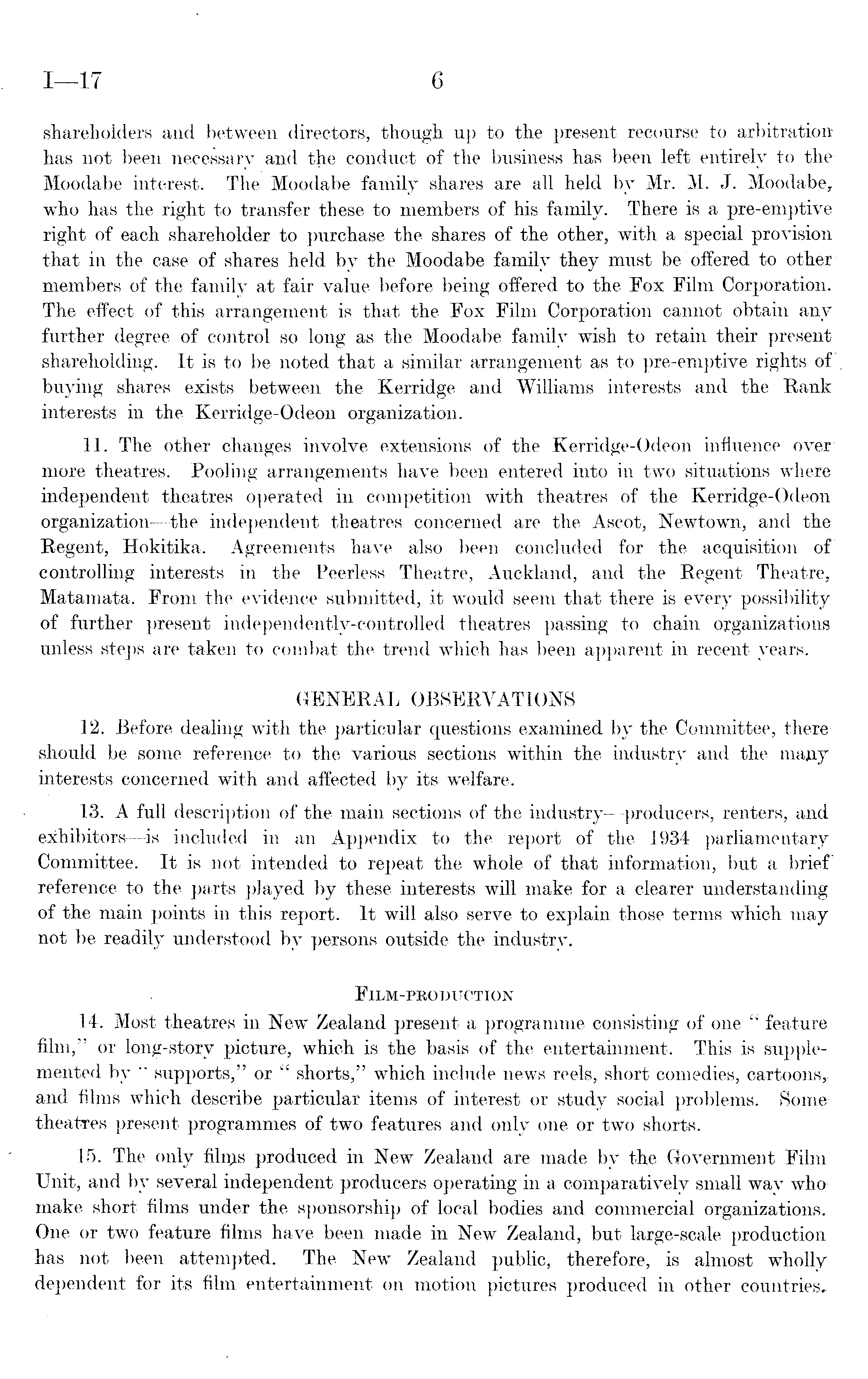 I—17 6

shareholders and between directors, though up to the present recourse to arbitration has not been necessary and the conduct of the business has been left entirely to the Moodabe interest. The Moodabe family shares are all held by Mr. M. J. Moodabe, who has the right to transfer these to members of his family. There is a pre-emptive right of each shareholder to purchase the shares of the other, with a special provision that in the case of shares held by the Moodabe family they must be offered to other members of the family at fair value before being offered to the Fox Film Corporation. The effect of this arrangement is that the Fox Film Corporation cannot obtain any further degree of control so long as the Moodabe family wish to retain their present shareholding. It is to be noted that a similar arrangement as to pre-emptive rights of buying shares exists between the Kerridge and Williams interests and the Rank interests in the Kerridge-Odeon organization.

11. The other changes involve extensions of the Kerridge-Odeon influence over more theatres. Pooling arrangements have been entered into in two situations where independent theatres operated in competition with theatres of the Kerridge-Odeon organization—the independent theatres concerned are the Ascot, Newtown, and the Regent, Hokitika. Agreements have also been concluded for the acquisition of controlling interests in the Peerless Theatre, Auckland, and the Regent Theatre, Matamata. From the evidence submitted, it would seem that there is every possibility of further present independently-controlled theatres passing to chain organizations unless steps are taken to combat the trend which has been apparent in recent years.

GENERAL OBSERVATIONS

12. Before dealing with the particular questions examined by the Committee, there should be some reference to the various sections within the industry and the many interests concerned with and affected by its welfare.

13. A full description of the main sections of the industry—producers, renters, and exhibitors—is included in an Appendix to the report of the 1934 parliamentary Committee. It is not intended to repeat the whole of that information, but a brief reference to the parts played by these interests will make for a clearer understanding of the main points in this report. It will also serve to explain those terms which may not be readily understood by persons outside the industry.

FILM-PRODUCTION

14. Most theatres in New Zealand present a programme consisting of one "feature film," or long-story picture, which is the basis of the entertainment. This is supplemented by "supports," or "shorts," which include news reels, short comedies, cartoons, and films which describe particular items of interest or study social problems. Some theatres present programmes of two features and only one or two shorts.

15. The only films produced in New Zealand are made by the Government Film Unit, and by several independent producers operating in a comparatively small way who make short films under the sponsorship of local bodies and commercial organizations. One or two feature films have been made in New Zealand, but large-scale production has not been attempted. The New Zealand public, therefore, is almost wholly dependent for its film entertainment on motion pictures produced in other countries.